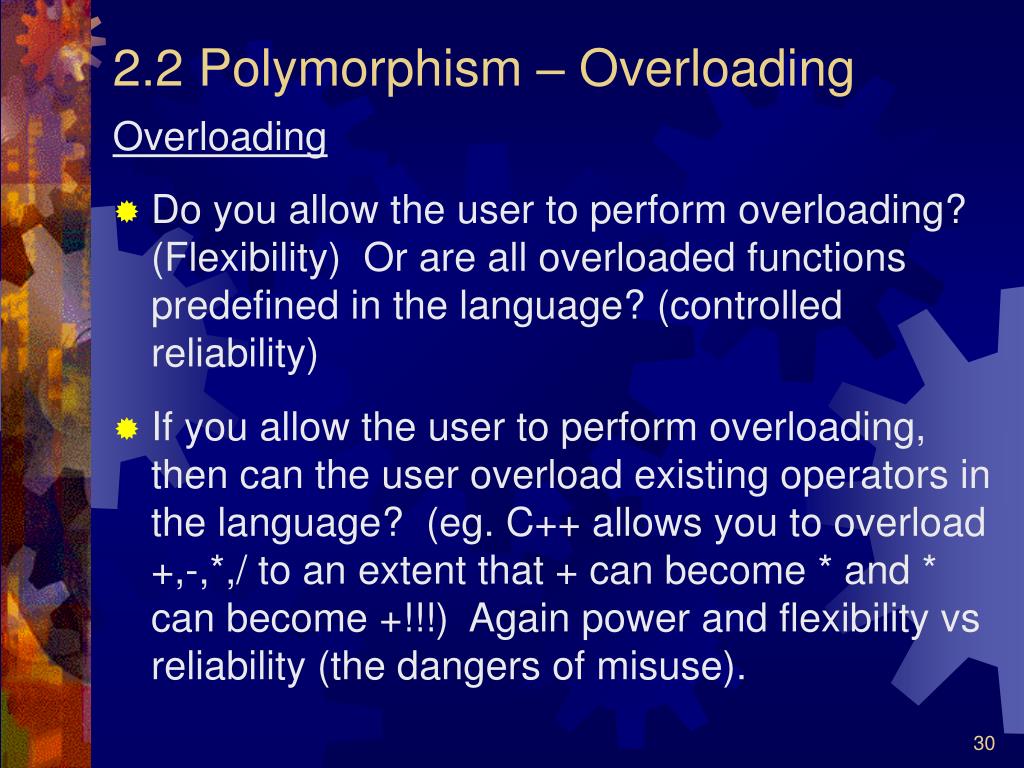 2.2 Polymorphism – Overloading

Overloading

Do you allow the user to perform overloading? (Flexibility) Or are all overloaded functions predefined in the language? (controlled reliability)

If you allow the user to perform overloading, then can the user overload existing operators in the language? (eg. C++ allows you to overload +,-,*,/ to an extent that + can become * and * can become +!!!) Again power and flexibility vs reliability (the dangers of misuse).

30